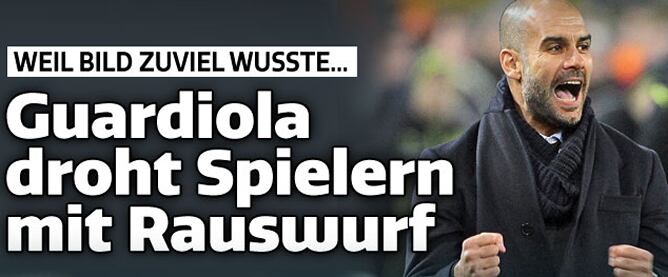 WEIL BILD ZUVIEL WUSSTE...

Guardiola droht Spielern mit Rauswurf